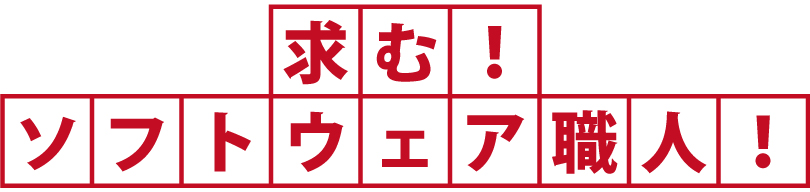 求む！
ソフトウェア職人！